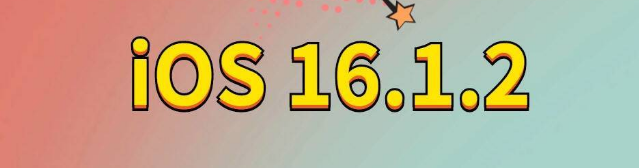 iOS 16.1.2